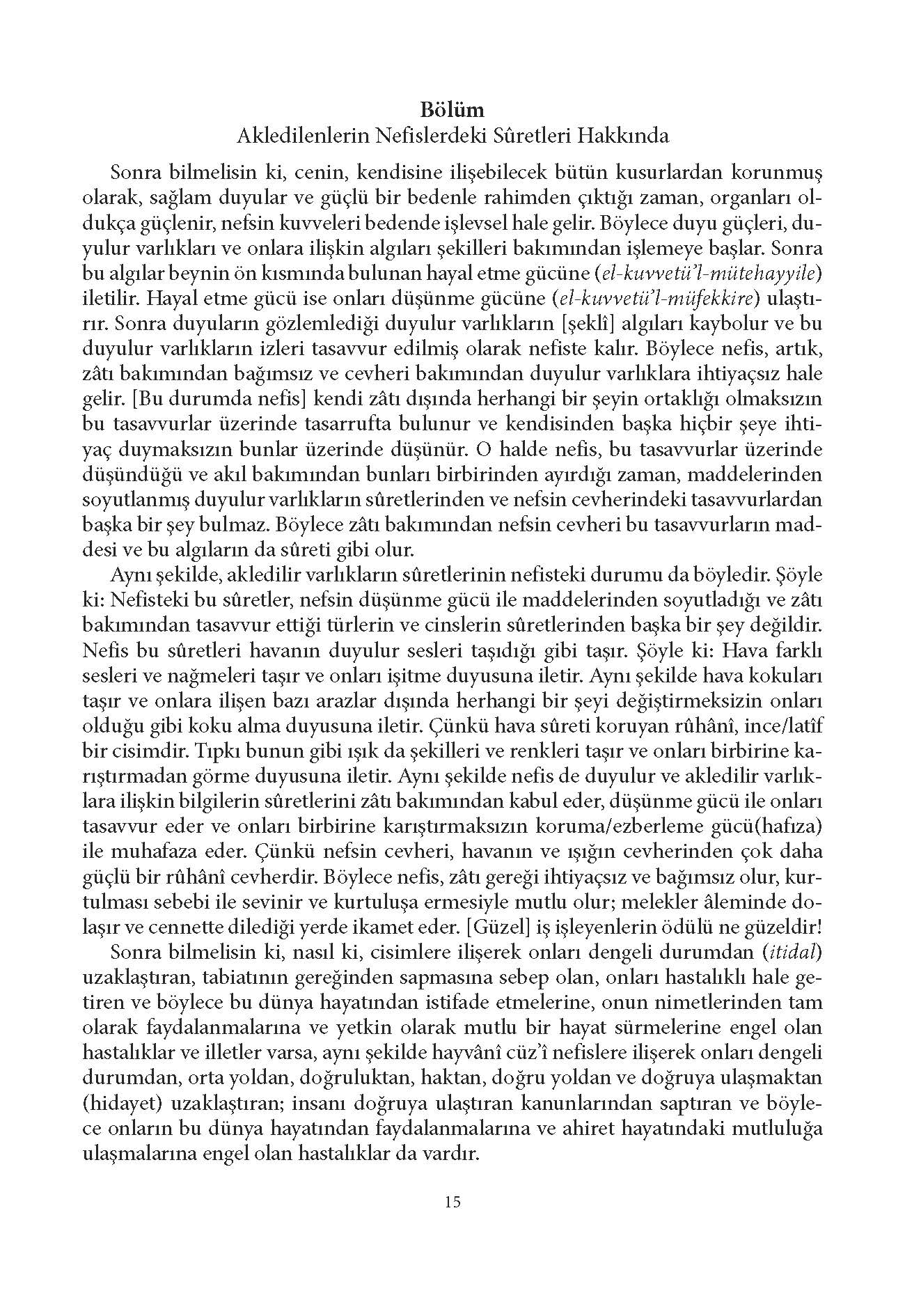 Bölüm
Akledilenlerin Nefislerdeki Sûretleri Hakkında

Sonra bilmelisin ki, cenin, kendisine ilişebilecek bütün kusurlardan korunmuş olarak, sağlam duyular ve güçlü bir bedenle rahimden çıktığı zaman, organları oldukça güçlenir, nefsin kuvveleri bedende işlevsel hale gelir. Böylece duyu güçleri, duyulur varlıkları ve onlara ilişkin algıları şekilleri bakımından işlemeye başlar. Sonra bu algılar beynin ön kısmında bulunan hayal etme gücüne (el-kuvvetü'l-mütehayyile) iletilir. Hayal etme gücü ise onları düşünme gücüne (el-kuvvetü'l-müfekkire) ulaştırır. Sonra duyuların gözlemlediği duyulur varlıkların [şeklî] algıları kaybolur ve bu duyulur varlıkların izleri tasavvur edilmiş olarak nefiste kalır. Böylece nefis, artık, zâtı bakımından bağımsız ve cevheri bakımından duyulur varlıklara ihtiyaçsız hale gelir. [Bu durumda nefis] kendi zâtı dışında herhangi bir şeyin ortaklığı olmaksızın bu tasavvurlar üzerinde tasarrufta bulunur ve kendisinden başka hiçbir şeye ihtiyaç duymaksızın bunlar üzerinde düşünür. O halde nefis, bu tasavvurlar üzerinde düşündüğü ve akıl bakımından bunları birbirinden ayırdığı zaman, maddelerinden soyutlanmış duyulur varlıkların sûretlerinden ve nefsin cevherindeki tasavvurlardan başka bir şey bulmaz. Böylece zâtı bakımından nefsin cevheri bu tasavvurların maddesi ve bu algıların da sûreti gibi olur.

Aynı şekilde, akledilir varlıkların sûretlerinin nefisteki durumu da böyledir. Şöyle ki: Nefisteki bu sûretler, nefsin düşünme gücü ile maddelerinden soyutladığı ve zâtı bakımından tasavvur ettiği türlerin ve cinslerin sûretlerinden başka bir şey değildir. Nefis bu sûretleri havanın duyulur sesleri taşıdığı gibi taşır. Şöyle ki: Hava farklı sesleri ve nağmeleri taşır ve onları işitme duyusuna iletir. Aynı şekilde hava kokuları taşır ve onlara ilişen bazı arazlar dışında herhangi bir şeyi değiştirmeksizin onları olduğu gibi koku alma duyusuna iletir. Çünkü hava sûreti koruyan rûhânî, ince/latîf bir cisimdir. Tıpkı bunun gibi ışık da şekilleri ve renkleri taşır ve onları birbirine karıştırmadan görme duyusuna iletir. Aynı şekilde nefis de duyulur ve akledilir varlıklara ilişkin bilgilerin sûretlerini zâtı bakımından kabul eder, düşünme gücü ile onları tasavvur eder ve onları birbirine karıştırmaksızın koruma/ezberleme gücü(hafıza) ile muhafaza eder. Çünkü nefsin cevheri, havanın ve ışığın cevherinden çok daha güçlü bir rûhânî cevherdir. Böylece nefis, zâtı gereği ihtiyaçsız ve bağımsız olur, kurtulması sebebi ile sevinir ve kurtuluşa ermesiyle mutlu olur; melekler âleminde dolaşır ve cennette dilediği yerde ikamet eder. [Güzel] iş işleyenlerin ödülü ne güzeldir!

Sonra bilmelisin ki, nasıl ki, cisimlere ilişerek onları dengeli durumdan (itidal) uzaklaştıran, tabiatının gereğinden sapmasına sebep olan, onları hastalıklı hale getiren ve böylece bu dünya hayatından istifade etmelerine, onun nimetlerinden tam olarak faydalanmalarına ve yetkin olarak mutlu bir hayat sürmelerine engel olan hastalıklar ve illetler varsa, aynı şekilde hayvânî cüz'î nefislere ilişerek onları dengeli durumdan, orta yoldan, doğruluktan, haktan, doğru yoldan ve doğruya ulaşmaktan (hidayet) uzaklaştıran; insanı doğruya ulaştıran kanunlarından saptıran ve böylece onların bu dünya hayatından faydalanmalarına ve ahiret hayatındaki mutluluğa ulaşmalarına engel olan hastalıklar da vardır.

15